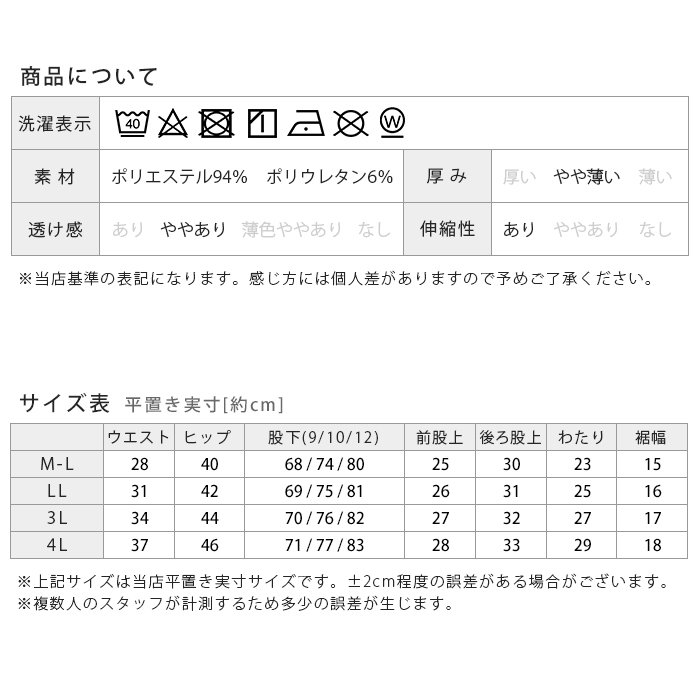 商品について

| 洗濯表示 | 40 W | | |
|---|---|---|---|
| 素 材 | ポリエステル94%　ポリウレタン6% | 厚 み | 厚い　やや薄い　薄い |
| 透け感 | あり　ややあり　薄色ややあり　なし | 伸縮性 | あり　ややあり　なし |

※当店基準の表記になります。感じ方には個人差がありますので予めご了承ください。

サイズ表　平置き実寸[約cm]

| | ウエスト | ヒップ | 股下(9/10/12) | 前股上 | 後ろ股上 | わたり | 裾幅 |
|---|---|---|---|---|---|---|---|
| M-L | 28 | 40 | 68 / 74 / 80 | 25 | 30 | 23 | 15 |
| LL | 31 | 42 | 69 / 75 / 81 | 26 | 31 | 25 | 16 |
| 3L | 34 | 44 | 70 / 76 / 82 | 27 | 32 | 27 | 17 |
| 4L | 37 | 46 | 71 / 77 / 83 | 28 | 33 | 29 | 18 |

※上記サイズは当店平置き実寸サイズです。±2cm程度の誤差がある場合がございます。
※複数人のスタッフが計測するため多少の誤差が生じます。